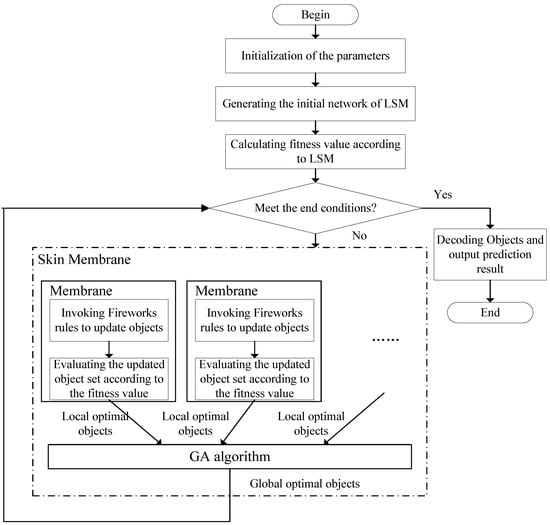 Begin

Initialization of the parameters

Generating the initial network of LSM

Calculating fitness value according to LSM

Meet the end conditions?

Yes

No

Decoding Objects and output prediction result

End

Skin Membrane

Membrane

Invoking Fireworks rules to update objects

Evaluating the updated object set according to the fitness value

Membrane

Invoking Fireworks rules to update objects

Evaluating the updated object set according to the fitness value

......

Local optimal objects

Local optimal objects

Local optimal objects

GA algorithm

Global optimal objects